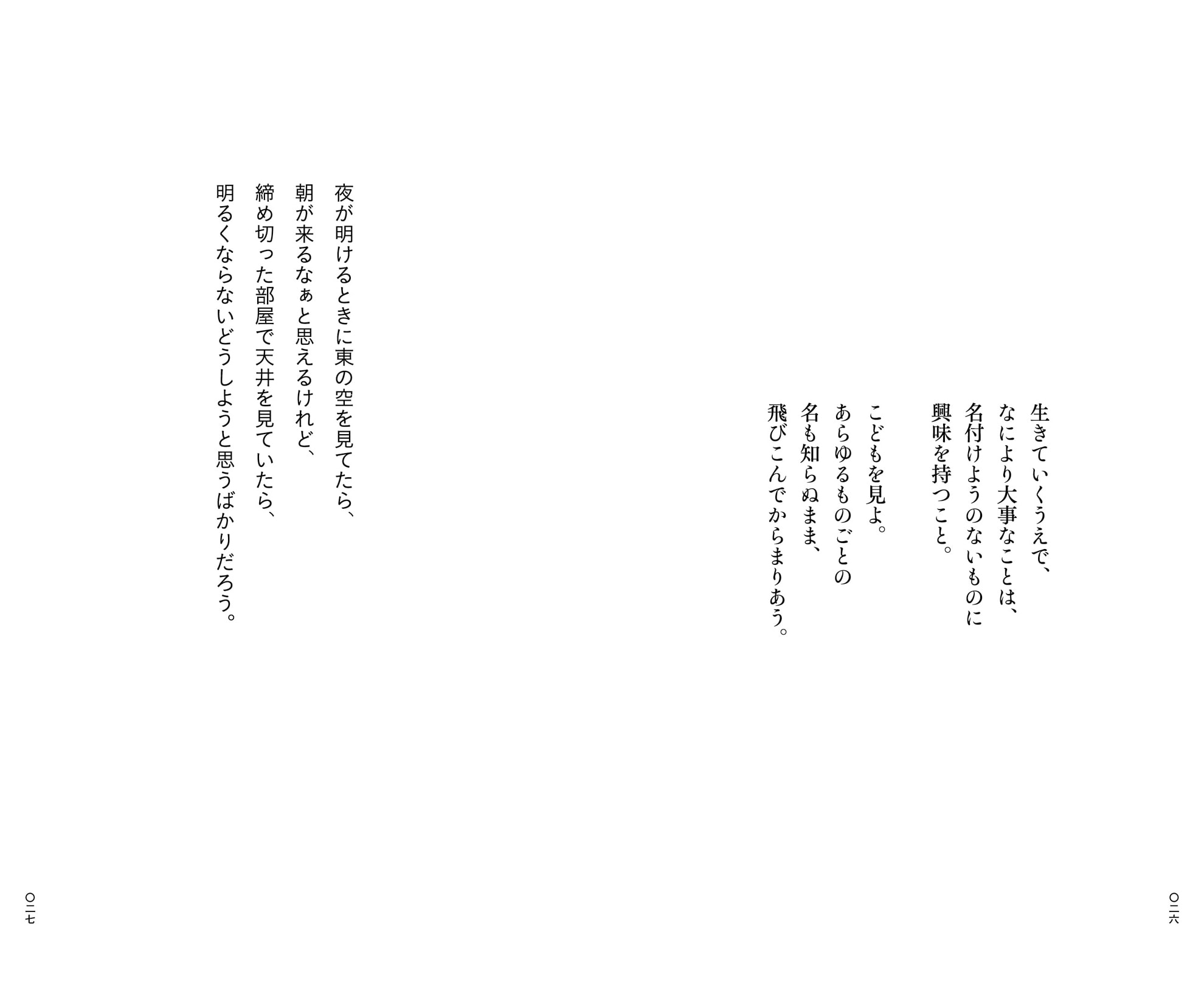 生きていくうえで、
なにより大事なことは、
名付けようのないものに
興味を持つこと。

こどもを見よ。
あらゆるものごとの
名も知らぬまま、
飛びこんでからまりあう。

〇二六

夜が明けるときに東の空を見てたら、
朝が来るなぁと思えるけれど、
締め切った部屋で天井を見ていたら、
明るくならないどうしようと思うばかりだろう。

〇二七